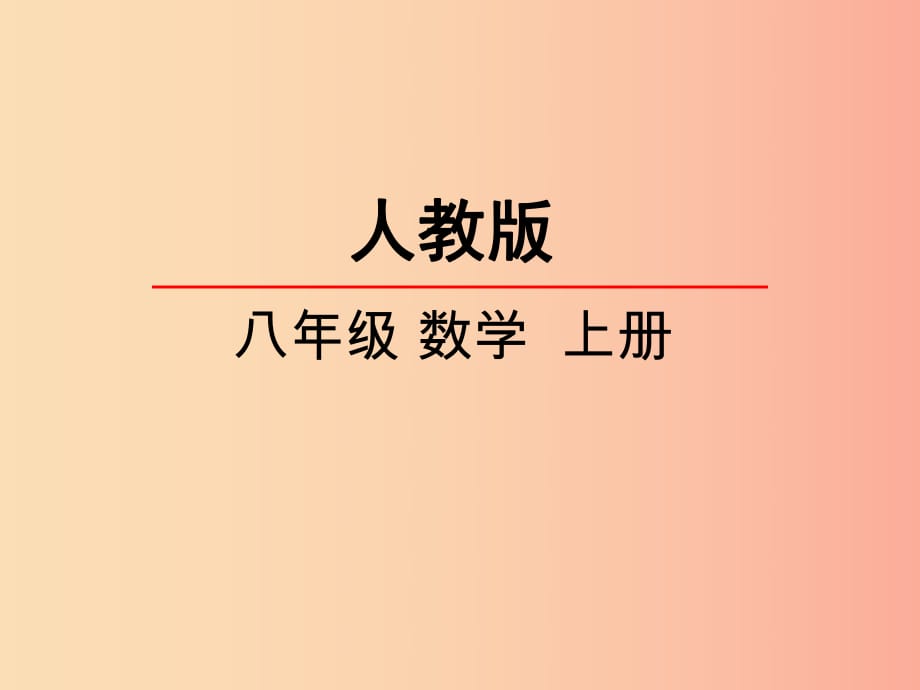 人教版

八年级 数学 上册